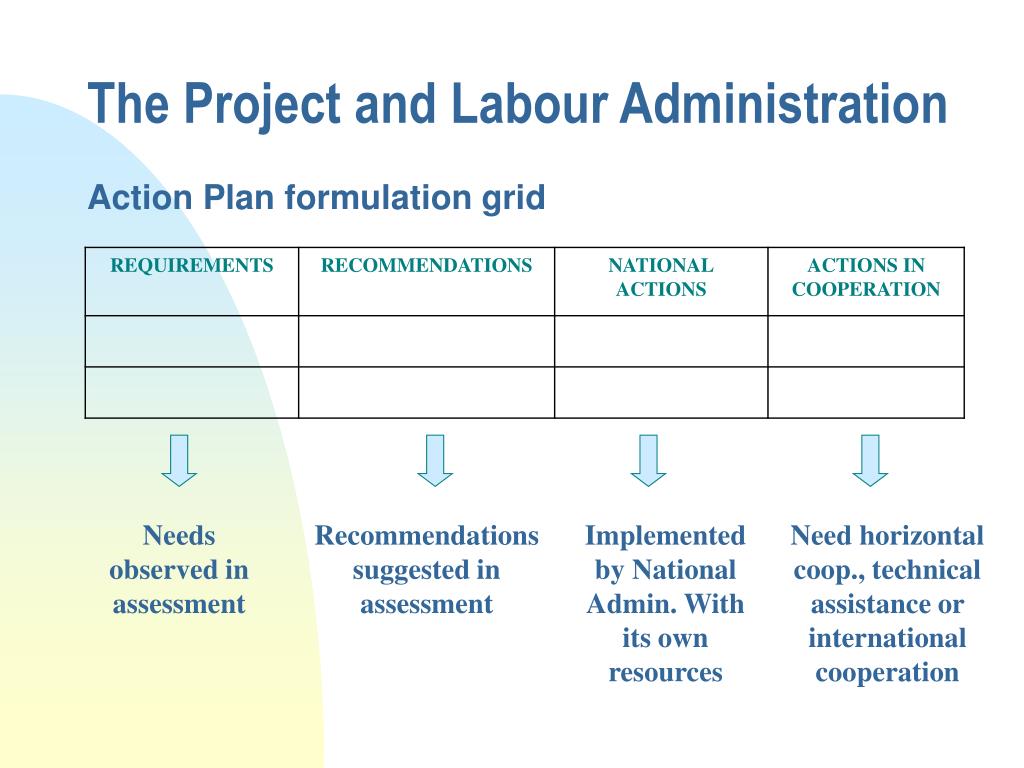 The Project and Labour Administration

Action Plan formulation grid

| REQUIREMENTS | RECOMMENDATIONS | NATIONAL ACTIONS | ACTIONS IN COOPERATION |
|---|---|---|---|
| | | | |
| | | | |

Needs observed in assessment

Recommendations suggested in assessment

Implemented by National Admin. With its own resources

Need horizontal coop., technical assistance or international cooperation